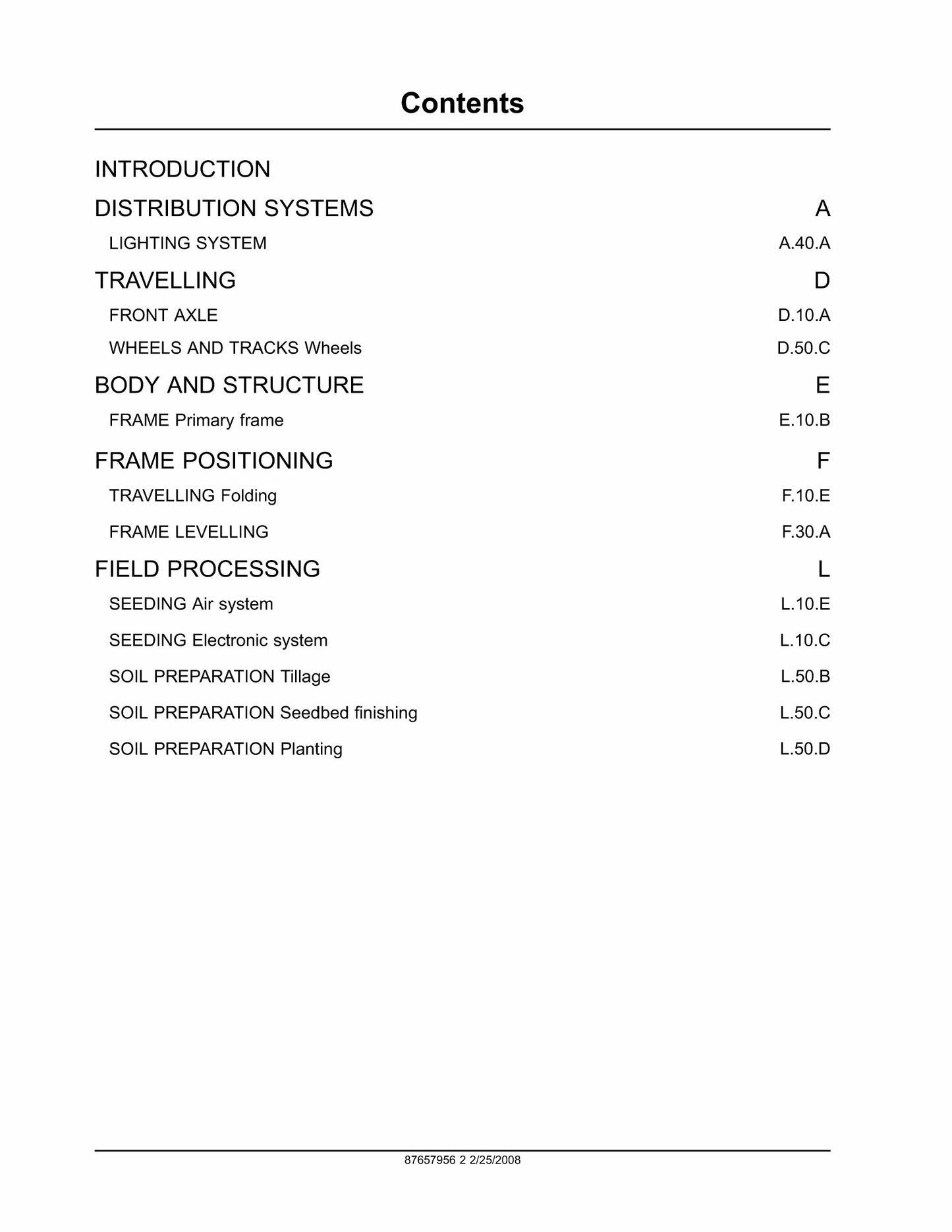 Contents

INTRODUCTION

DISTRIBUTION SYSTEMS A

LIGHTING SYSTEM A.40.A

TRAVELLING D

FRONT AXLE D.10.A

WHEELS AND TRACKS Wheels D.50.C

BODY AND STRUCTURE E

FRAME Primary frame E.10.B

FRAME POSITIONING F

TRAVELLING Folding F.10.E

FRAME LEVELLING F.30.A

FIELD PROCESSING L

SEEDING Air system L.10.E

SEEDING Electronic system L.10.C

SOIL PREPARATION Tillage L.50.B

SOIL PREPARATION Seedbed finishing L.50.C

SOIL PREPARATION Planting L.50.D

87657956 2 2/25/2008